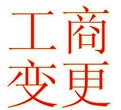 工商
变更